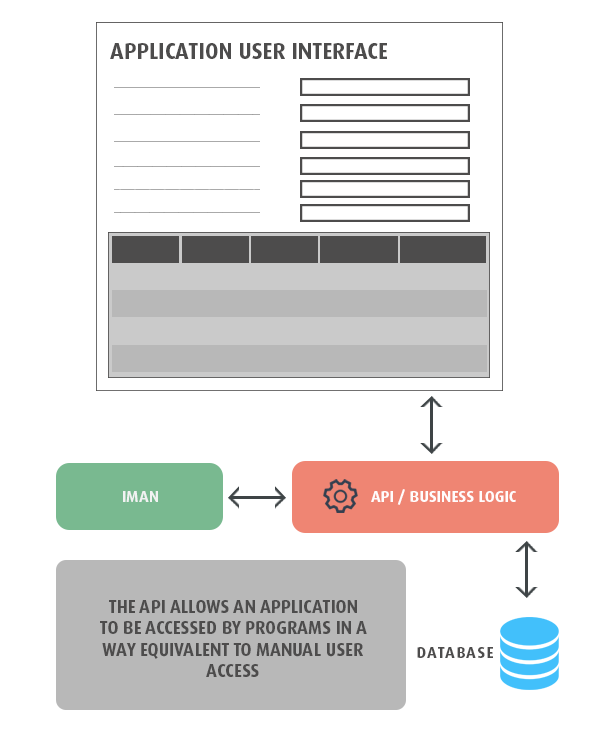 APPLICATION USER INTERFACE

IMAN

API / BUSINESS LOGIC

THE API ALLOWS AN APPLICATION TO BE ACCESSED BY PROGRAMS IN A WAY EQUIVALENT TO MANUAL USER ACCESS

DATABASE